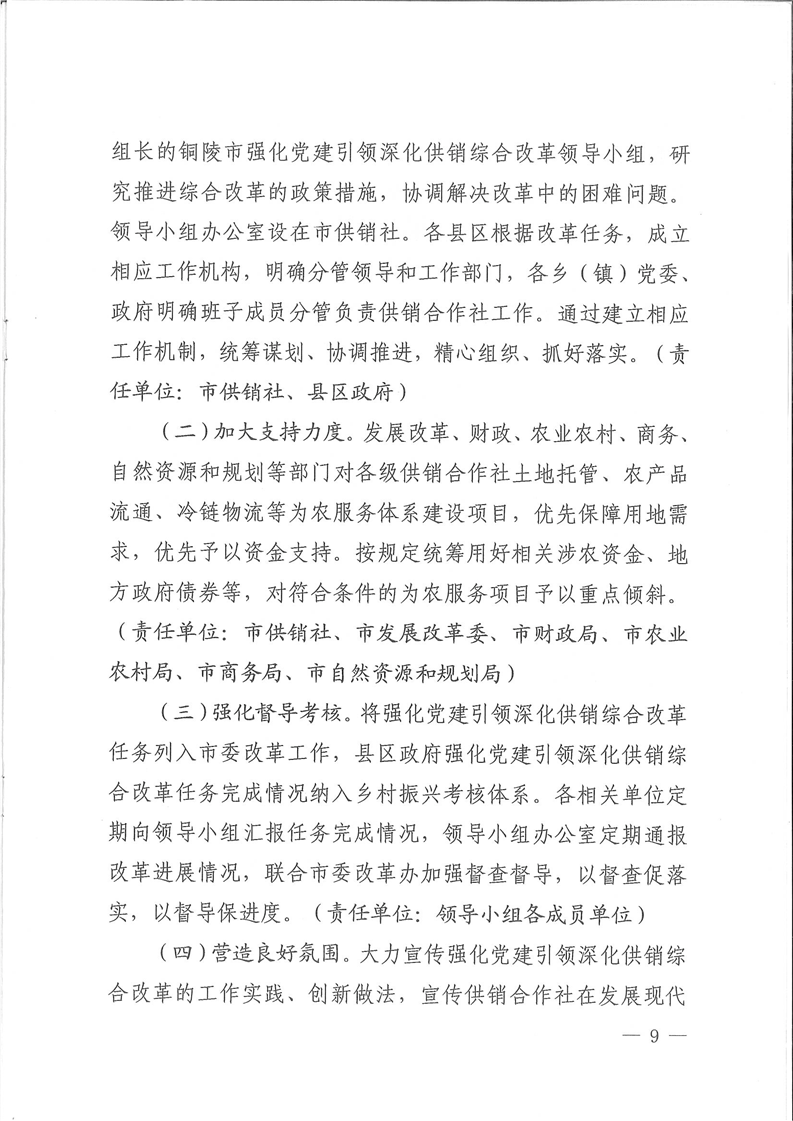 组长的铜陵市强化党建引领深化供销综合改革领导小组，研究推进综合改革的政策措施，协调解决改革中的困难问题。领导小组办公室设在市供销社。各县区根据改革任务，成立相应工作机构，明确分管领导和工作部门，各乡（镇）党委、政府明确班子成员分管负责供销合作社工作。通过建立相应工作机制，统筹谋划、协调推进，精心组织、抓好落实。（责任单位：市供销社、县区政府）

（二）加大支持力度。发展改革、财政、农业农村、商务、自然资源和规划等部门对各级供销合作社土地托管、农产品流通、冷链物流等为农服务体系建设项目，优先保障用地需求，优先予以资金支持。按规定统筹用好相关涉农资金、地方政府债券等，对符合条件的为农服务项目予以重点倾斜。（责任单位：市供销社、市发展改革委、市财政局、市农业农村局、市商务局、市自然资源和规划局）

（三）强化督导考核。将强化党建引领深化供销综合改革任务列入市委改革工作，县区政府强化党建引领深化供销综合改革任务完成情况纳入乡村振兴考核体系。各相关单位定期向领导小组汇报任务完成情况，领导小组办公室定期通报改革进展情况，联合市委改革办加强督查督导，以督查促落实，以督导保进度。（责任单位：领导小组各成员单位）

（四）营造良好氛围。大力宣传强化党建引领深化供销综合改革的工作实践、创新做法，宣传供销合作社在发展现代

— 9 —